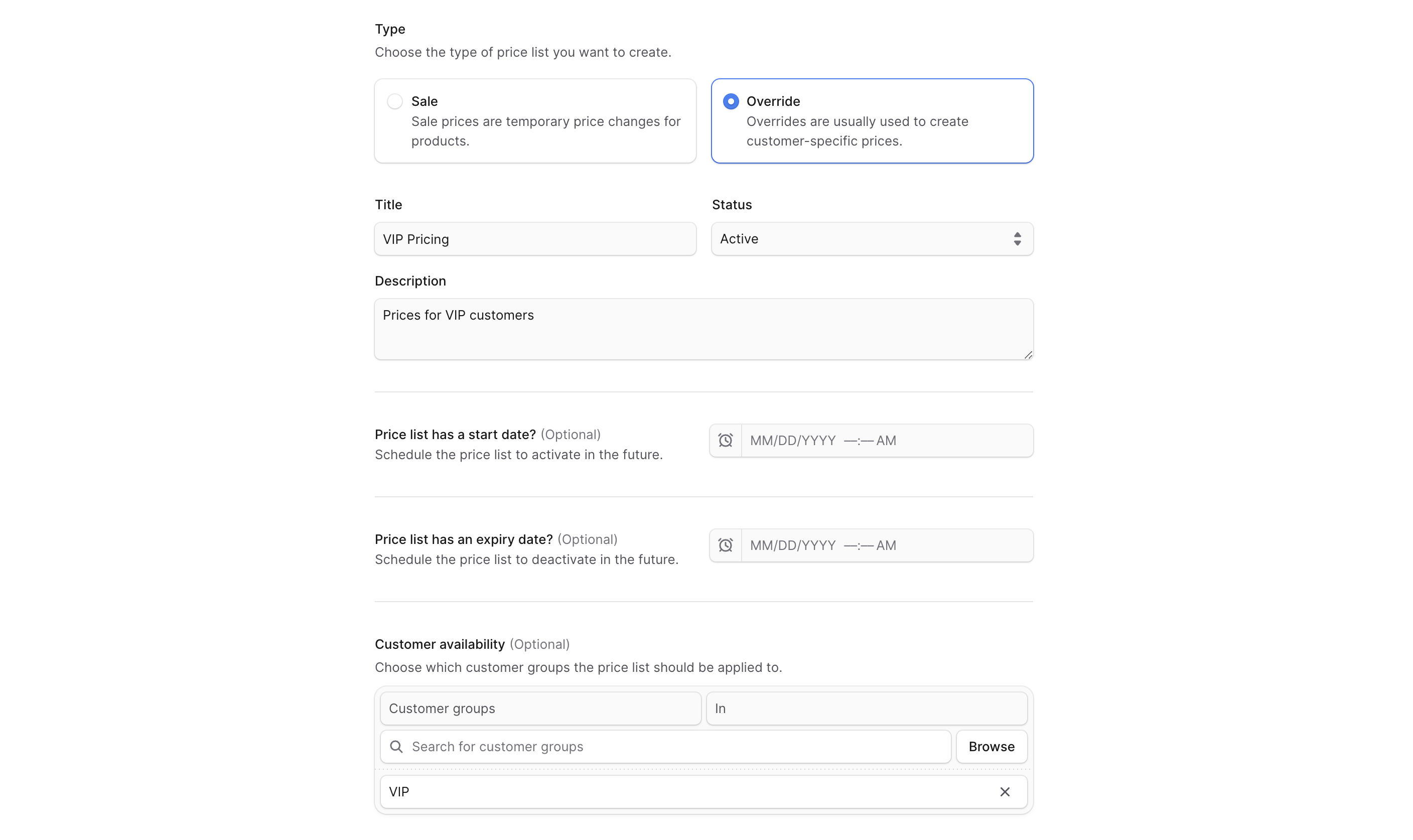 Type
Choose the type of price list you want to create.

Sale
Sale prices are temporary price changes for products.

Override
Overrides are usually used to create customer-specific prices.

Title
VIP Pricing

Status
Active

Description
Prices for VIP customers

Price list has a start date? (Optional)
Schedule the price list to activate in the future.

MM/DD/YYYY —:— AM

Price list has an expiry date? (Optional)
Schedule the price list to deactivate in the future.

MM/DD/YYYY —:— AM

Customer availability (Optional)
Choose which customer groups the price list should be applied to.

Customer groups
In
Search for customer groups
Browse
VIP